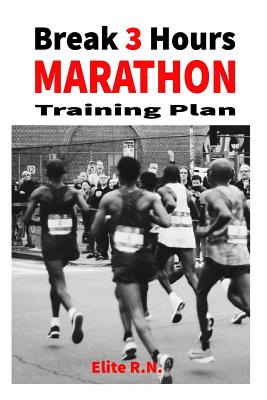 Break 3 Hours
MARATHON
Training Plan

12

Elite R.N.